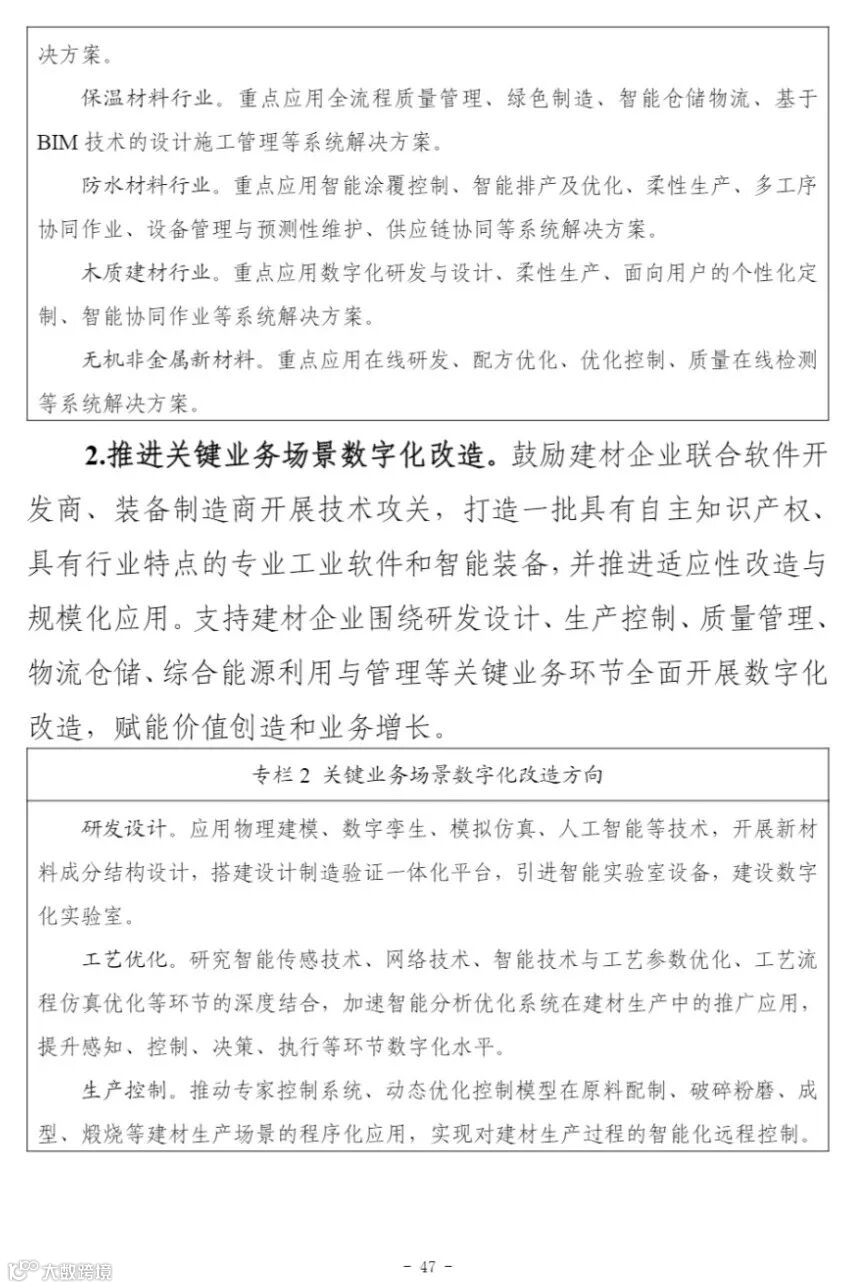 决方案。

保温材料行业。重点应用全流程质量管理、绿色制造、智能仓储物流、基于BIM技术的设计施工管理等系统解决方案。

防水材料行业。重点应用智能涂覆控制、智能排产及优化、柔性生产、多工序协同作业、设备管理与预测性维护、供应链协同等系统解决方案。

木质建材行业。重点应用数字化研发与设计、柔性生产、面向用户的个性化定制、智能协同作业等系统解决方案。

无机非金属新材料。重点应用在线研发、配方优化、优化控制、质量在线检测等系统解决方案。

2.推进关键业务场景数字化改造。鼓励建材企业联合软件开发商、装备制造商开展技术攻关，打造一批具有自主知识产权、具有行业特点的专业工业软件和智能装备，并推进适应性改造与规模化应用。支持建材企业围绕研发设计、生产控制、质量管理、物流仓储、综合能源利用与管理等关键业务环节全面开展数字化改造，赋能价值创造和业务增长。

专栏2 关键业务场景数字化改造方向

研发设计。应用物理建模、数字孪生、模拟仿真、人工智能等技术，开展新材料成分结构设计，搭建设计制造验证一体化平台，引进智能实验室设备，建设数字化实验室。

工艺优化。研究智能传感技术、网络技术、智能技术与工艺参数优化、工艺流程仿真优化等环节的深度结合，加速智能分析优化系统在建材生产中的推广应用，提升感知、控制、决策、执行等环节数字化水平。

生产控制。推动专家控制系统、动态优化控制模型在原料配制、破碎粉磨、成型、煅烧等建材生产场景的程序化应用，实现对建材生产过程的智能化远程控制。

大数跨境

- 47 -